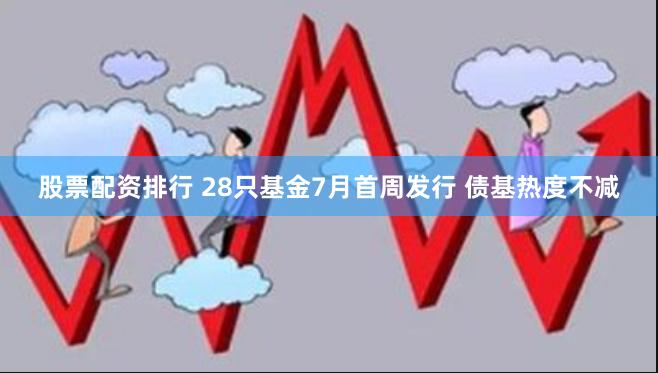 股票配资排行 28只基金7月首周发行 债基热度不减